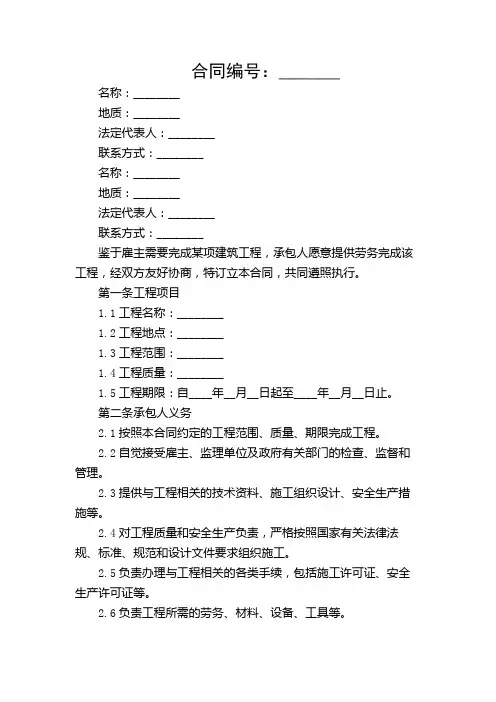 合同编号：________

名称：________

地质：________

法定代表人：________

联系方式：________

名称：________

地质：________

法定代表人：________

联系方式：________

鉴于雇主需要完成某项建筑工程，承包人愿意提供劳务完成该工程，经双方友好协商，特订立本合同，共同遵照执行。

第一条工程项目

1.1 工程名称：________

1.2 工程地点：________

1.3 工程范围：________

1.4 工程质量：________

1.5 工程期限：自____年__月__日起至____年__月__日止。

第二条承包人义务

2.1 按照本合同约定的工程范围、质量、期限完成工程。

2.2 自觉接受雇主、监理单位及政府有关部门的检查、监督和管理。

2.3 提供与工程相关的技术资料、施工组织设计、安全生产措施等。

2.4 对工程质量和安全生产负责，严格按照国家有关法律法规、标准、规范和设计文件要求组织施工。

2.5 负责办理与工程相关的各类手续，包括施工许可证、安全生产许可证等。

2.6 负责工程所需的劳务、材料、设备、工具等。